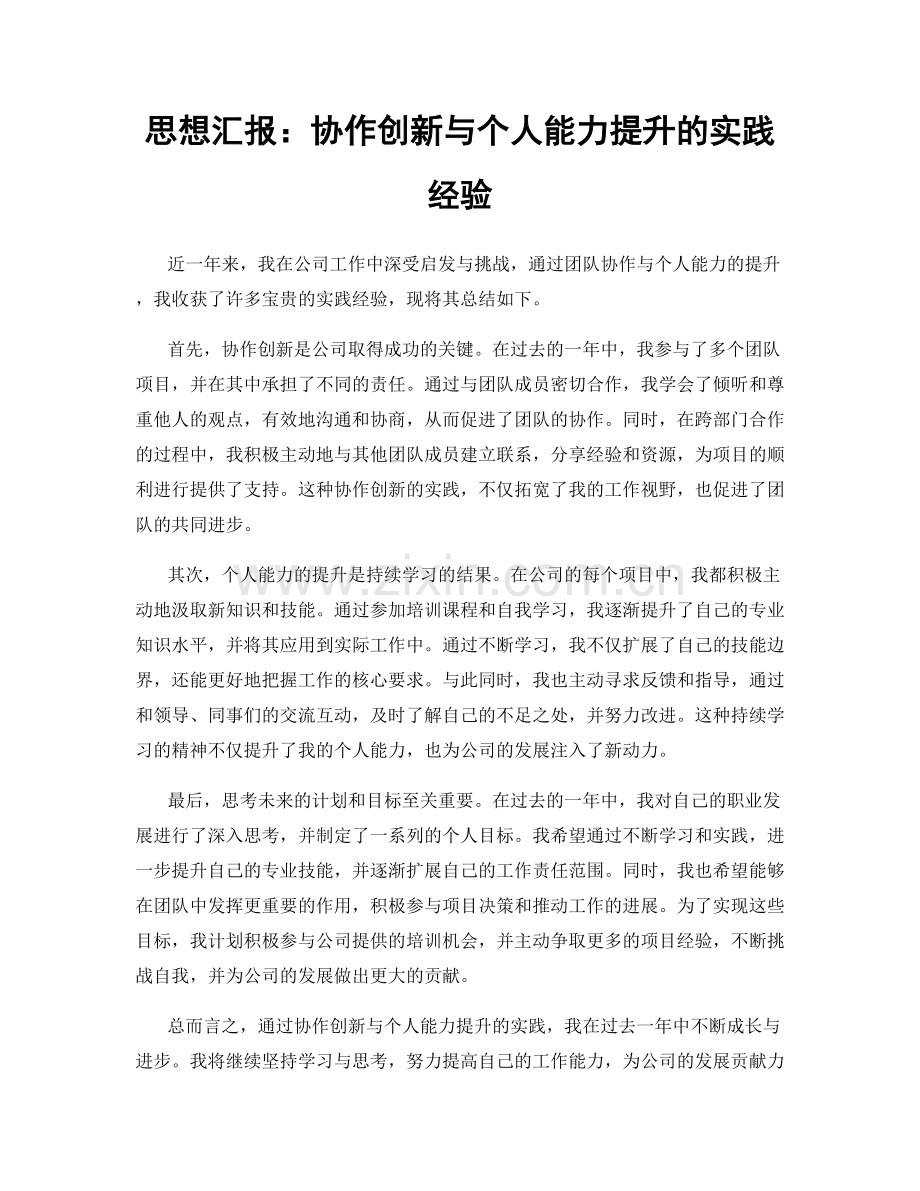 思想汇报：协作创新与个人能力提升的实践经验

近一年来，我在公司工作中深受启发与挑战，通过团队协作与个人能力的提升，我收获了许多宝贵的实践经验，现将其总结如下。

首先，协作创新是公司取得成功的关键。在过去的一年中，我参与了多个团队项目，并在其中承担了不同的责任。通过与团队成员密切合作，我学会了倾听和尊重他人的观点，有效地沟通和协商，从而促进了团队的协作。同时，在跨部门合作的过程中，我积极主动地与其他团队成员建立联系，分享经验和资源，为项目的顺利进行提供了支持。这种协作创新的实践，不仅拓宽了我的工作视野，也促进了团队的共同进步。

其次，个人能力的提升是持续学习的结果。在公司的每个项目中，我都积极主动地汲取新知识和技能。通过参加培训课程和自我学习，我逐渐提升了自己的专业知识水平，并将其应用到实际工作中。通过不断学习，我不仅扩展了自己的技能边界，还能更好地把握工作的核心要求。与此同时，我也主动寻求反馈和指导，通过和领导、同事们的交流互动，及时了解自己的不足之处，并努力改进。这种持续学习的精神不仅提升了我的个人能力，也为公司的发展注入了新动力。

最后，思考未来的计划和目标至关重要。在过去的一年中，我对自己的职业发展进行了深入思考，并制定了一系列的个人目标。我希望通过不断学习和实践，进一步提升自己的专业技能，并逐渐扩展自己的工作责任范围。同时，我也希望能够在团队中发挥更重要的作用，积极参与项目决策和推动工作的进展。为了实现这些目标，我计划积极参与公司提供的培训机会，并主动争取更多的项目经验，不断挑战自我，并为公司的发展做出更大的贡献。

总而言之，通过协作创新与个人能力提升的实践，我在过去一年中不断成长与进步。我将继续坚持学习与思考，努力提高自己的工作能力，为公司的发展贡献力

www.zixin.com.cn